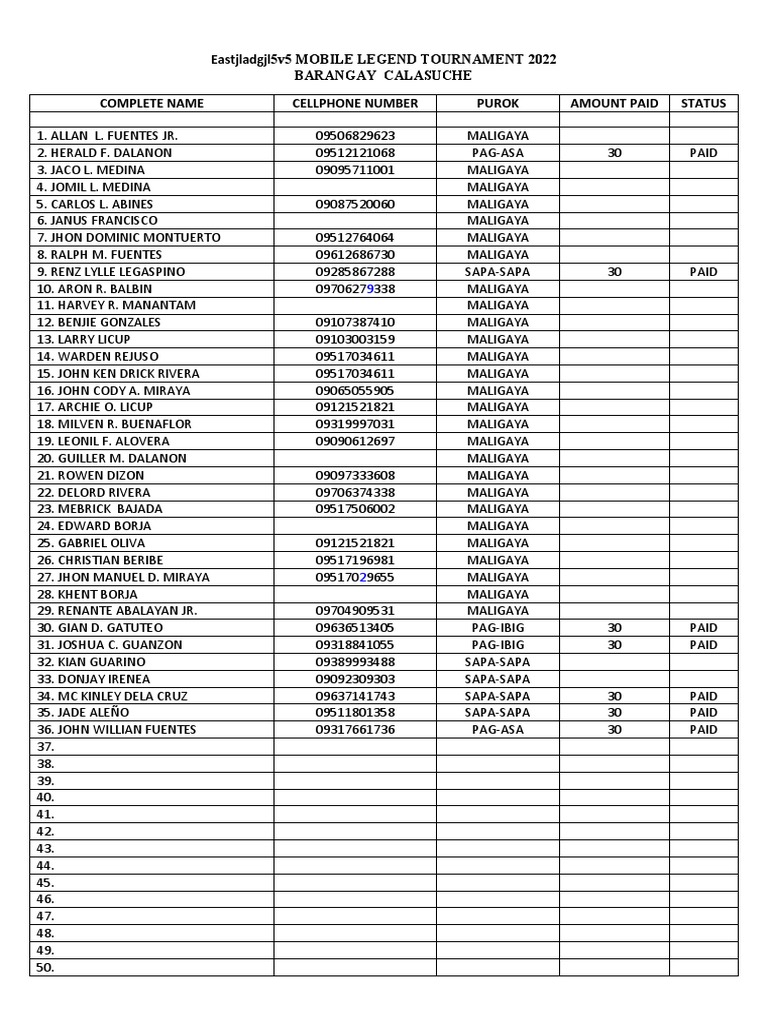 Eastjladgjl5v5 MOBILE LEGEND TOURNAMENT 2022
BARANGAY CALASUCHE

| COMPLETE NAME | CELLPHONE NUMBER | PUROK | AMOUNT PAID | STATUS |
|---|---|---|---|---|
| | | | | |
| 1. ALLAN L. FUENTES JR. | 09506829623 | MALIGAYA | | |
| 2. HERALD F. DALANON | 09512121068 | PAG-ASA | 30 | PAID |
| 3. JACO L. MEDINA | 09095711001 | MALIGAYA | | |
| 4. JOMIL L. MEDINA | | MALIGAYA | | |
| 5. CARLOS L. ABINES | 09087520060 | MALIGAYA | | |
| 6. JANUS FRANCISCO | | MALIGAYA | | |
| 7. JHON DOMINIC MONTUERTO | 09512764064 | MALIGAYA | | |
| 8. RALPH M. FUENTES | 09612686730 | MALIGAYA | | |
| 9. RENZ LYLLE LEGASPINO | 09285867288 | SAPA-SAPA | 30 | PAID |
| 10. ARON R. BALBIN | 09706279338 | MALIGAYA | | |
| 11. HARVEY R. MANANTAM | | MALIGAYA | | |
| 12. BENJIE GONZALES | 09107387410 | MALIGAYA | | |
| 13. LARRY LICUP | 09103003159 | MALIGAYA | | |
| 14. WARDEN REJUSO | 09517034611 | MALIGAYA | | |
| 15. JOHN KEN DRICK RIVERA | 09517034611 | MALIGAYA | | |
| 16. JOHN CODY A. MIRAYA | 09065055905 | MALIGAYA | | |
| 17. ARCHIE O. LICUP | 09121521821 | MALIGAYA | | |
| 18. MILVEN R. BUENAFLOR | 09319997031 | MALIGAYA | | |
| 19. LEONIL F. ALOVERA | 09090612697 | MALIGAYA | | |
| 20. GUILLER M. DALANON | | MALIGAYA | | |
| 21. ROWEN DIZON | 09097333608 | MALIGAYA | | |
| 22. DELORD RIVERA | 09706374338 | MALIGAYA | | |
| 23. MEBRICK BAJADA | 09517506002 | MALIGAYA | | |
| 24. EDWARD BORJA | | MALIGAYA | | |
| 25. GABRIEL OLIVA | 09121521821 | MALIGAYA | | |
| 26. CHRISTIAN BERIBE | 09517196981 | MALIGAYA | | |
| 27. JHON MANUEL D. MIRAYA | 09517029655 | MALIGAYA | | |
| 28. KHENT BORJA | | MALIGAYA | | |
| 29. RENANTE ABALAYAN JR. | 09704909531 | MALIGAYA | | |
| 30. GIAN D. GATUTEO | 09636513405 | PAG-IBIG | 30 | PAID |
| 31. JOSHUA C. GUANZON | 09318841055 | PAG-IBIG | 30 | PAID |
| 32. KIAN GUARINO | 09389993488 | SAPA-SAPA | | |
| 33. DONJAY IRENEA | 09092309303 | SAPA-SAPA | | |
| 34. MC KINLEY DELA CRUZ | 09637141743 | SAPA-SAPA | 30 | PAID |
| 35. JADE ALEÑO | 09511801358 | SAPA-SAPA | 30 | PAID |
| 36. JOHN WILLIAN FUENTES | 09317661736 | PAG-ASA | 30 | PAID |
| 37. | | | | |
| 38. | | | | |
| 39. | | | | |
| 40. | | | | |
| 41. | | | | |
| 42. | | | | |
| 43. | | | | |
| 44. | | | | |
| 45. | | | | |
| 46. | | | | |
| 47. | | | | |
| 48. | | | | |
| 49. | | | | |
| 50. | | | | |